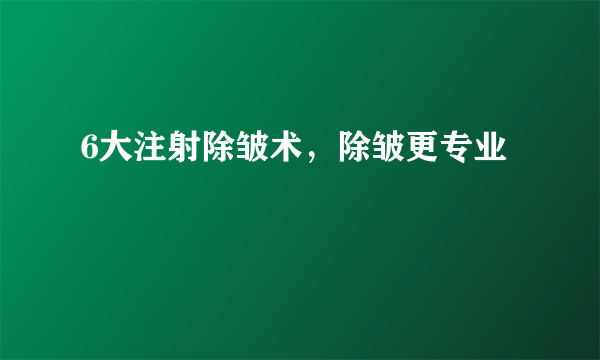 6大注射除皱术，除皱更专业